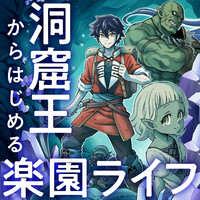 洞窟王
からはじめる
楽園ライフ